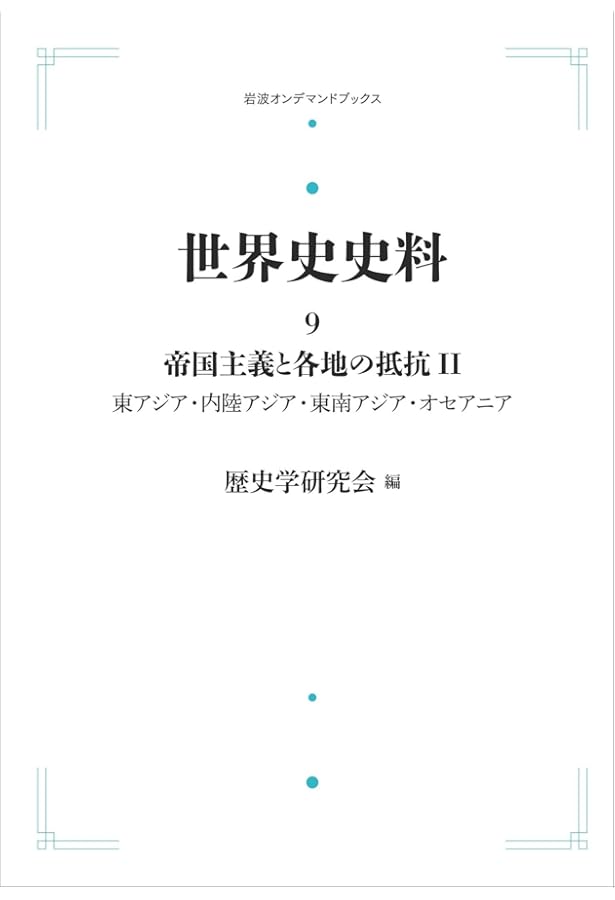 岩波オンデマンドブックス

世界史史料

9

帝国主義と各地の抵抗 II

東アジア・内陸アジア・東南アジア・オセアニア

歴史学研究会 編